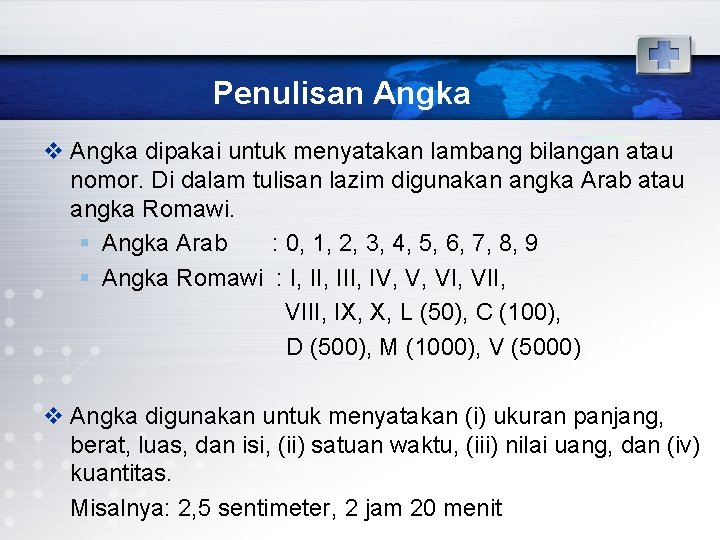 Penulisan Angka

❖ Angka dipakai untuk menyatakan lambang bilangan atau nomor. Di dalam tulisan lazim digunakan angka Arab atau angka Romawi.

▪ Angka Arab : 0, 1, 2, 3, 4, 5, 6, 7, 8, 9

▪ Angka Romawi : I, II, III, IV, V, VI, VII, VIII, IX, X, L (50), C (100), D (500), M (1000), V (5000)

❖ Angka digunakan untuk menyatakan (i) ukuran panjang, berat, luas, dan isi, (ii) satuan waktu, (iii) nilai uang, dan (iv) kuantitas.

Misalnya: 2,5 sentimeter, 2 jam 20 menit